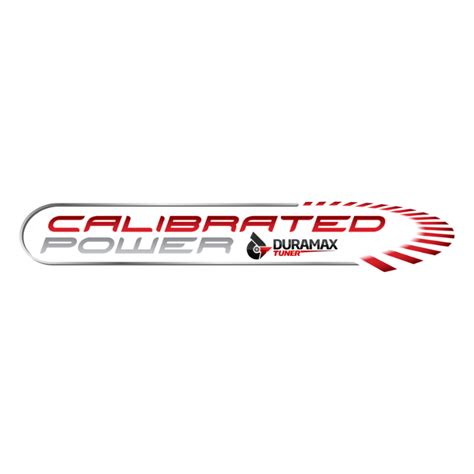 CALIBRATED
POWER
DURAMAX
TUNER